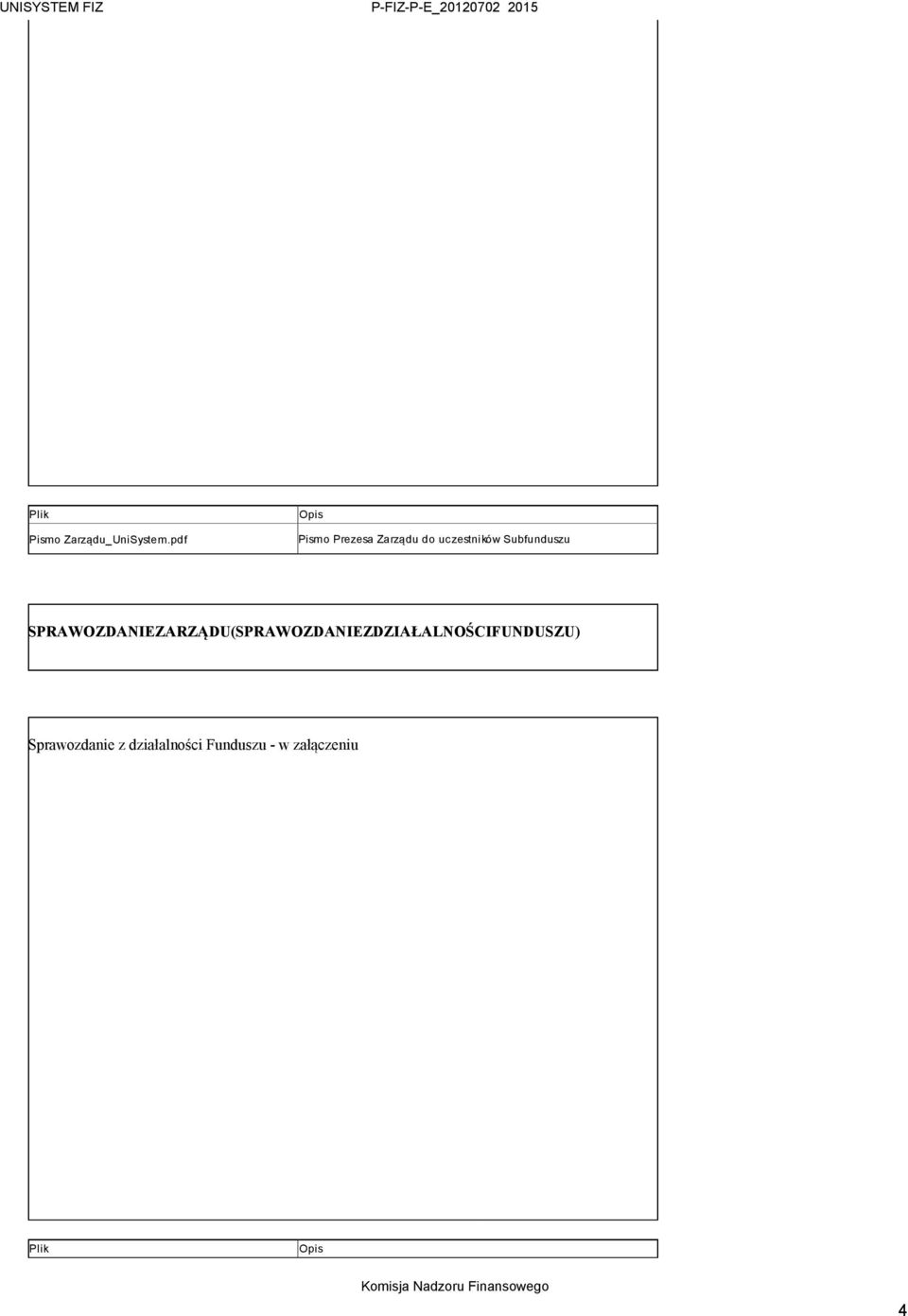 UNISYSTEM FIZ P-FIZ-P-E_20120702 2015

| Plik | Opis |
|---|---|
| Pismo Zarządu_UniSystem.pdf | Pismo Prezesa Zarządu do uczestników Subfunduszu |

SPRAWOZDANIEZARZĄDU(SPRAWOZDANIEZDZIAŁALNOŚCIFUNDUSZU)

Sprawozdanie z działalności Funduszu - w załączeniu

| Plik | Opis |
|---|---|

Komisja Nadzoru Finansowego

4